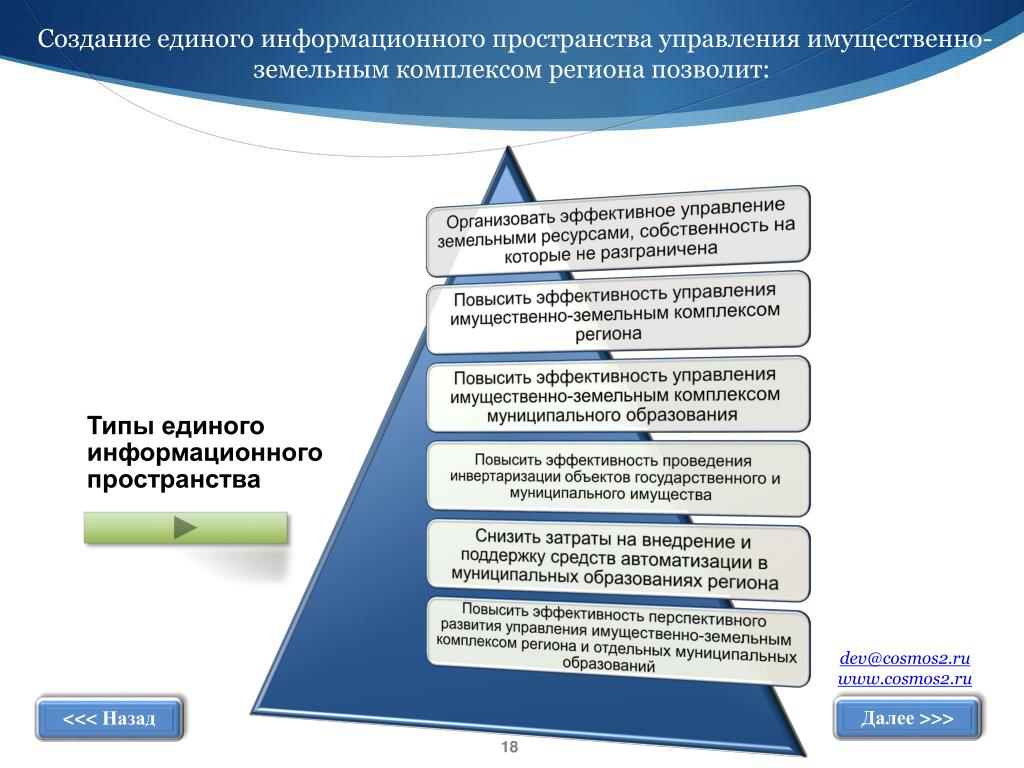 Создание единого информационного пространства управления имущественно-земельным комплексом региона позволит:

Организовать эффективное управление земельными ресурсами, собственность на которые не разграничена

Повысить эффективность управления имущественно-земельным комплексом региона

Повысить эффективность управления имущественно-земельным комплексом муниципального образования

Повысить эффективность проведения инвертаризации объектов государственного и муниципального имущества

Снизить затраты на внедрение и поддержку средств автоматизации в муниципальных образованиях региона

Повысить эффективность перспективного развития управления имущественно-земельным комплексом региона и отдельных муниципальных образований

Типы единого информационного пространства

dev@cosmos2.ru
www.cosmos2.ru

<<< Назад

Далее >>>

18